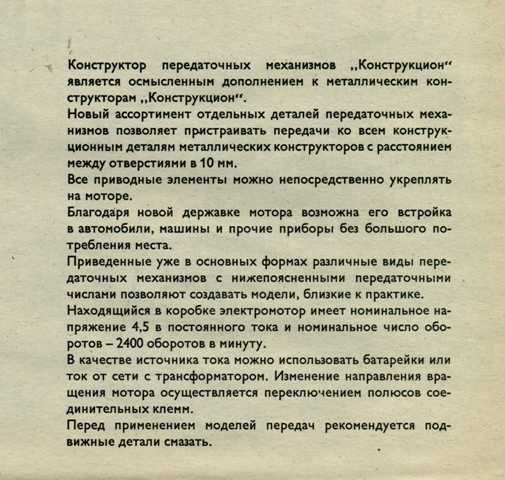 Конструктор передаточных механизмов „Конструкцион" является осмысленным дополнением к металлическим конструкторам „Конструкцион".
Новый ассортимент отдельных деталей передаточных механизмов позволяет пристраивать передачи ко всем конструкционным деталям металлических конструкторов с расстоянием между отверстиями в 10 мм.
Все приводные элементы можно непосредственно укреплять на моторе.
Благодаря новой державке мотора возможна его встройка в автомобили, машины и прочие приборы без большого потребления места.
Приведенные уже в основных формах различные виды передаточных механизмов с нижепоясненными передаточными числами позволяют создавать модели, близкие к практике.
Находящийся в коробке электромотор имеет номинальное напряжение 4,5 в постоянного тока и номинальное число оборотов – 2400 оборотов в минуту.
В качестве источника тока можно использовать батарейки или ток от сети с трансформатором. Изменение направления вращения мотора осуществляется переключением полюсов соединительных клемм.
Перед применением моделей передач рекомендуется подвижные детали смазать.